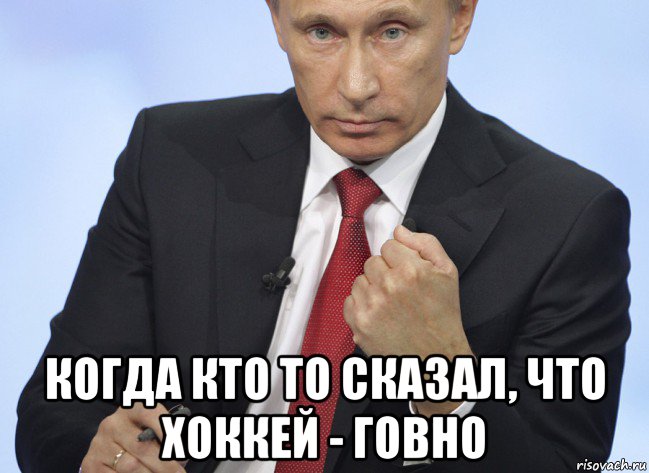 КОГДА КТО ТО СКАЗАЛ, ЧТО ХОККЕЙ - ГОВНО

risovach.ru